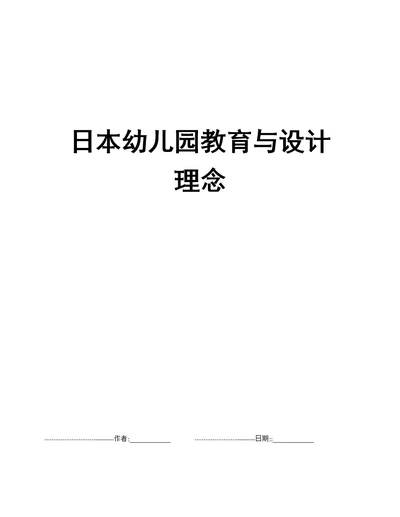 日本幼儿园教育与设计理念

作者:__________ 日期:__________